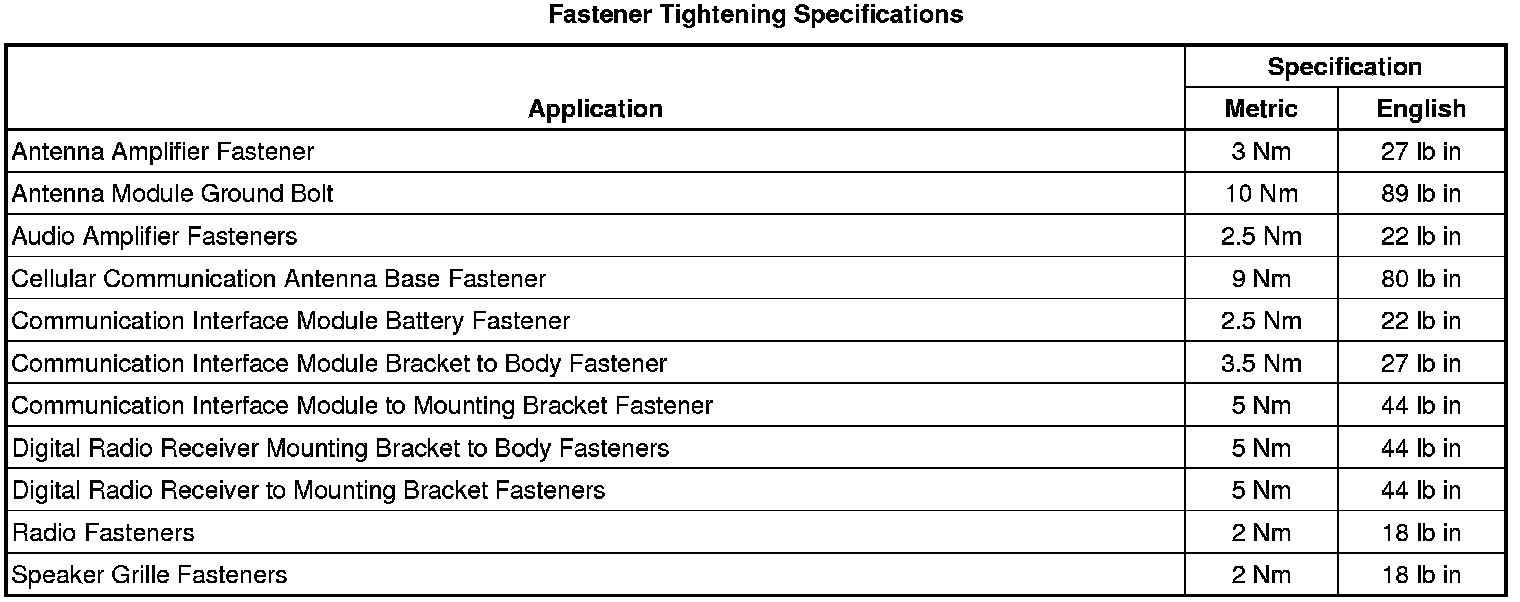 Fastener Tightening Specifications

| Application | Specification | |
|---|---|---|
| | Metric | English |
| Antenna Amplifier Fastener | 3 Nm | 27 lb in |
| Antenna Module Ground Bolt | 10 Nm | 89 lb in |
| Audio Amplifier Fasteners | 2.5 Nm | 22 lb in |
| Cellular Communication Antenna Base Fastener | 9 Nm | 80 lb in |
| Communication Interface Module Battery Fastener | 2.5 Nm | 22 lb in |
| Communication Interface Module Bracket to Body Fastener | 3.5 Nm | 27 lb in |
| Communication Interface Module to Mounting Bracket Fastener | 5 Nm | 44 lb in |
| Digital Radio Receiver Mounting Bracket to Body Fasteners | 5 Nm | 44 lb in |
| Digital Radio Receiver to Mounting Bracket Fasteners | 5 Nm | 44 lb in |
| Radio Fasteners | 2 Nm | 18 lb in |
| Speaker Grille Fasteners | 2 Nm | 18 lb in |